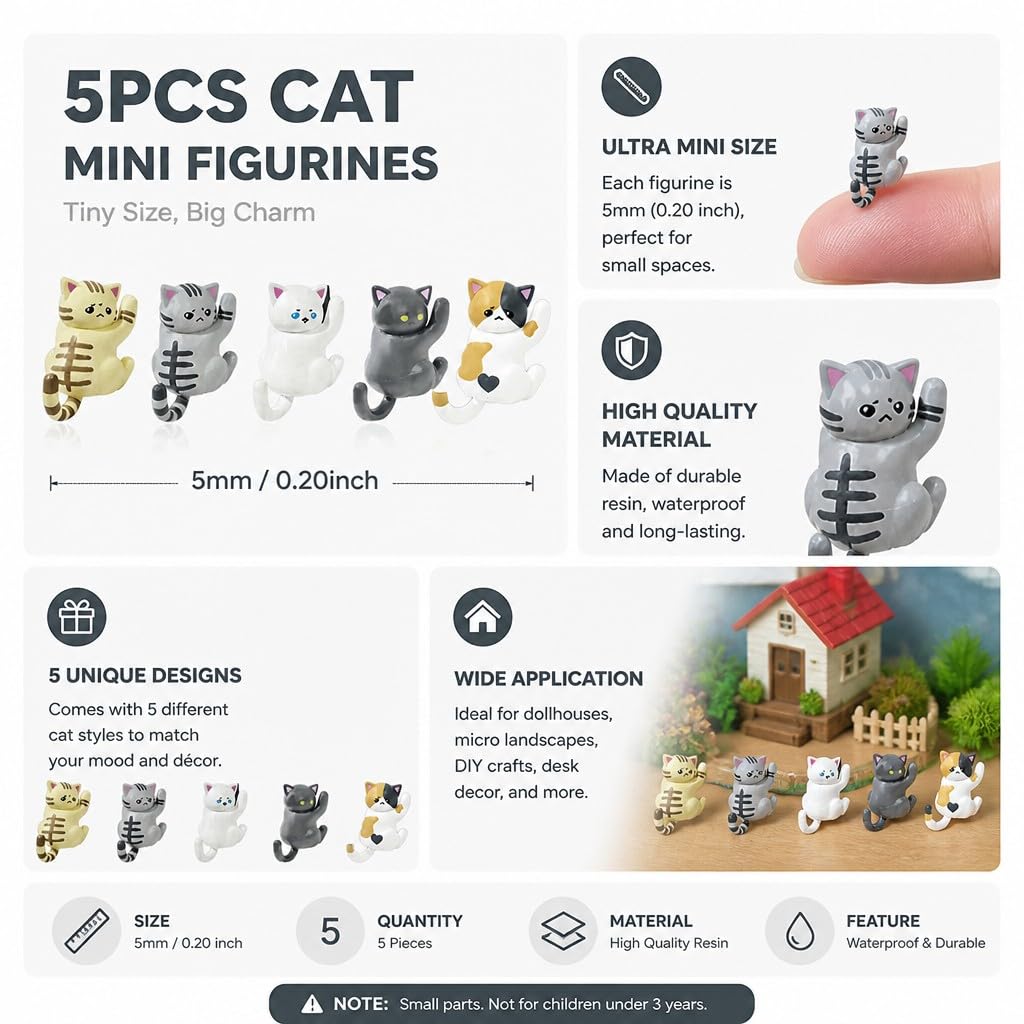 5PCS CAT
MINI FIGURINES
Tiny Size, Big Charm

5mm / 0.20inch

ULTRA MINI SIZE
Each figurine is 5mm (0.20 inch), perfect for small spaces.

HIGH QUALITY MATERIAL
Made of durable resin, waterproof and long-lasting.

5 UNIQUE DESIGNS
Comes with 5 different cat styles to match your mood and décor.

WIDE APPLICATION
Ideal for dollhouses, micro landscapes, DIY crafts, desk decor, and more.

SIZE
5mm / 0.20 inch

5
QUANTITY
5 Pieces

MATERIAL
High Quality Resin

FEATURE
Waterproof & Durable

NOTE: Small parts. Not for children under 3 years.